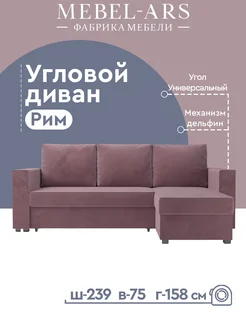 MEBEL-ARS
ФАБРИКА МЕБЕЛИ

Угловой диван
Рим

Угол Универсальный

Механизм дельфин

ш-239 в-75 г-158 см